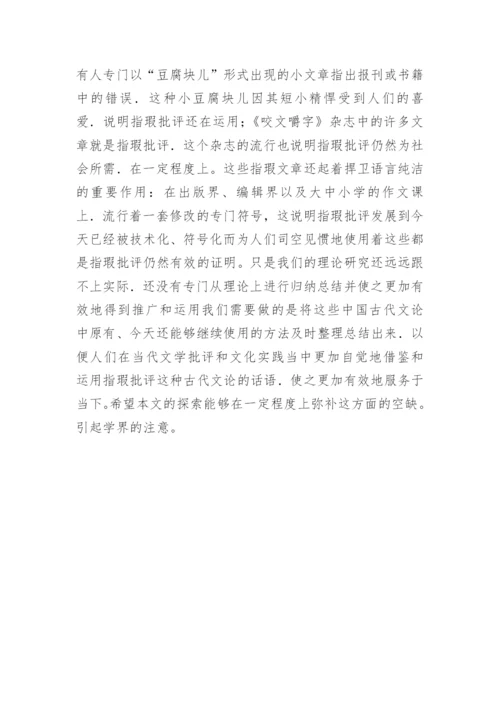 有人专门以“豆腐块儿”形式出现的小文章指出报刊或书籍中的错误．这种小豆腐块儿因其短小精悍受到人们的喜爱．说明指瑕批评还在运用;《咬文嚼字》杂志中的许多文章就是指瑕批评．这个杂志的流行也说明指瑕批评仍然为社会所需．在一定程度上。这些指瑕文章还起着捍卫语言纯洁的重要作用：在出版界、编辑界以及大中小学的作文课上．流行着一套修改的专门符号，这说明指瑕批评发展到今天已经被技术化、符号化而为人们司空见惯地使用着这些都是指瑕批评仍然有效的证明。只是我们的理论研究还远远跟不上实际．还没有专门从理论上进行归纳总结并使之更加有效地得到推广和运用我们需要做的是将这些中国古代文论中原有、今天还能够继续使用的方法及时整理总结出来．以便人们在当代文学批评和文化实践当中更加自觉地借鉴和运用指瑕批评这种古代文论的话语．使之更加有效地服务于当下。希望本文的探索能够在一定程度上弥补这方面的空缺。引起学界的注意。